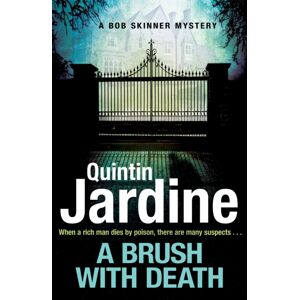 A BOB SKINNER MYSTERY

Quintin
Jardine

When a rich man dies by poison, there are many suspects . . .

A BRUSH
WITH DEATH